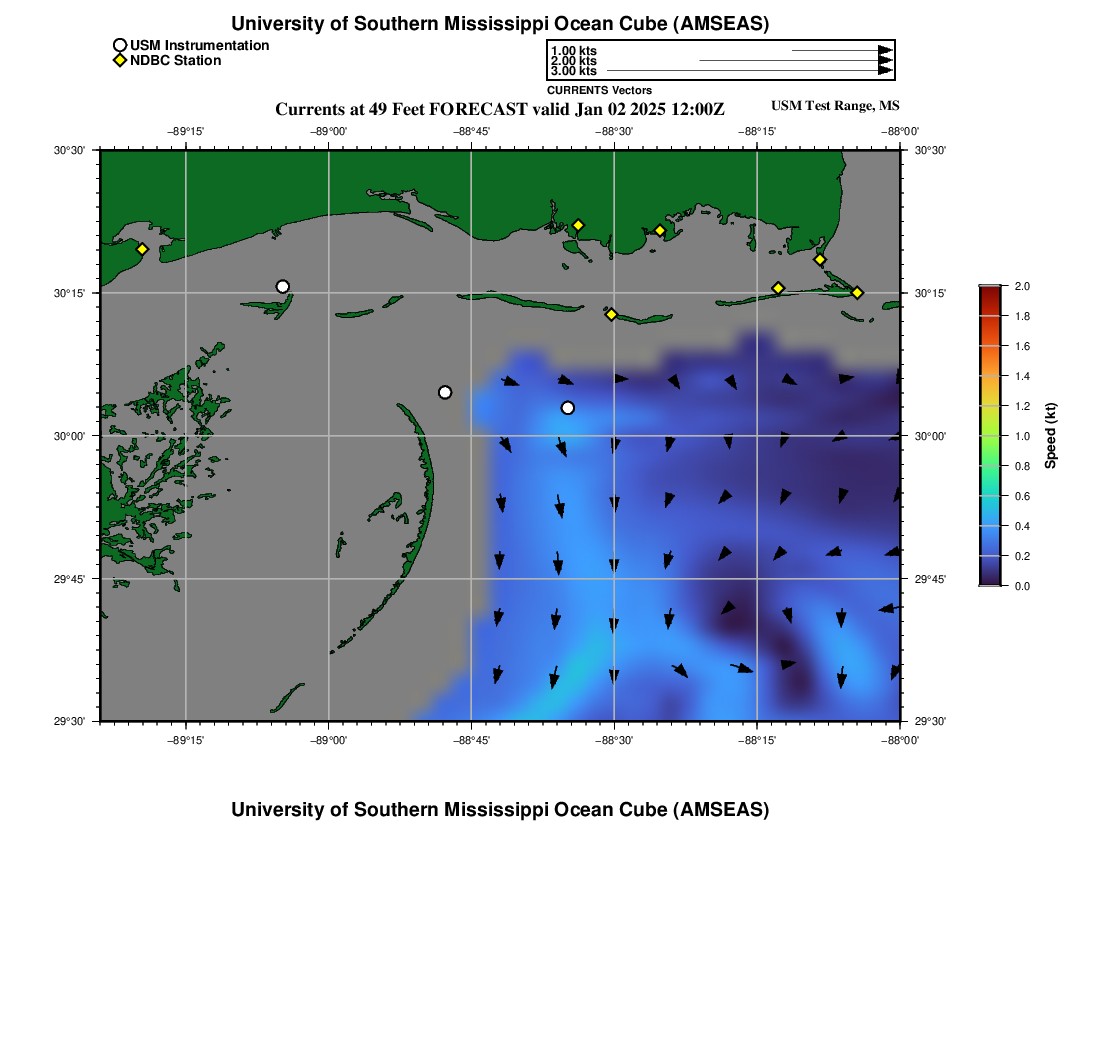 University of Southern Mississippi Ocean Cube (AMSEAS)

USM Instrumentation
NDBC Station

1.00 kts
2.00 kts
3.00 kts
CURRENTS Vectors

Currents at 49 Feet FORECAST valid Jan 02 2025 12:00Z

USM Test Range, MS

−89°15' −89°00' −88°45' −88°30' −88°15' −88°00'

30°30' 30°15' 30°00' 29°45' 29°30'

30°30' 30°15' 30°00' 29°45' 29°30'

−89°15' −89°00' −88°45' −88°30' −88°15' −88°00'

2.0
1.8
1.6
1.4
1.2
1.0
0.8
0.6
0.4
0.2
0.0
Speed (kt)

University of Southern Mississippi Ocean Cube (AMSEAS)